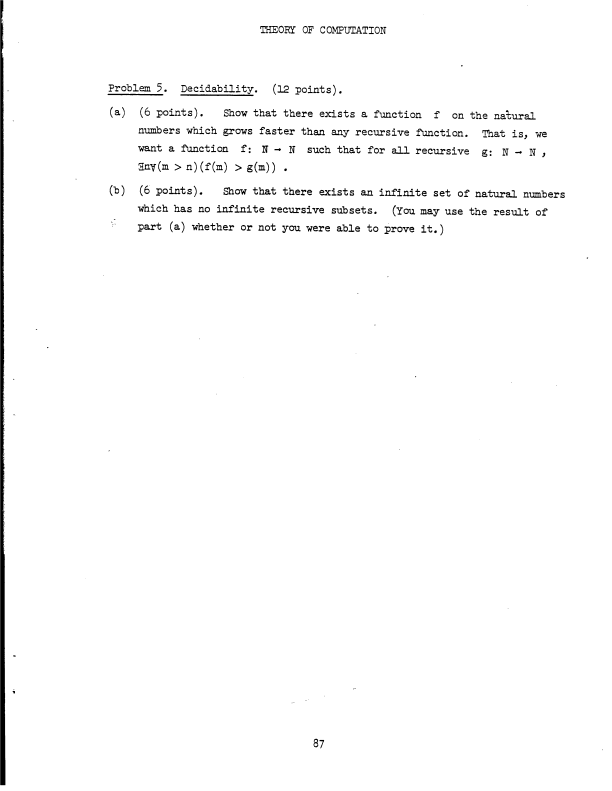 THEORY OF COMPUTATION

Problem 5. Decidability. (12 points).

(a) (6 points). Show that there exists a function f on the natural numbers which grows faster than any recursive function. That is, we want a function $f: N \to N$ such that for all recursive $g: N \to N$, $\exists n \forall (m > n)(f(m) > g(m))$ .

(b) (6 points). Show that there exists an infinite set of natural numbers which has no infinite recursive subsets. (You may use the result of part (a) whether or not you were able to prove it.)

87